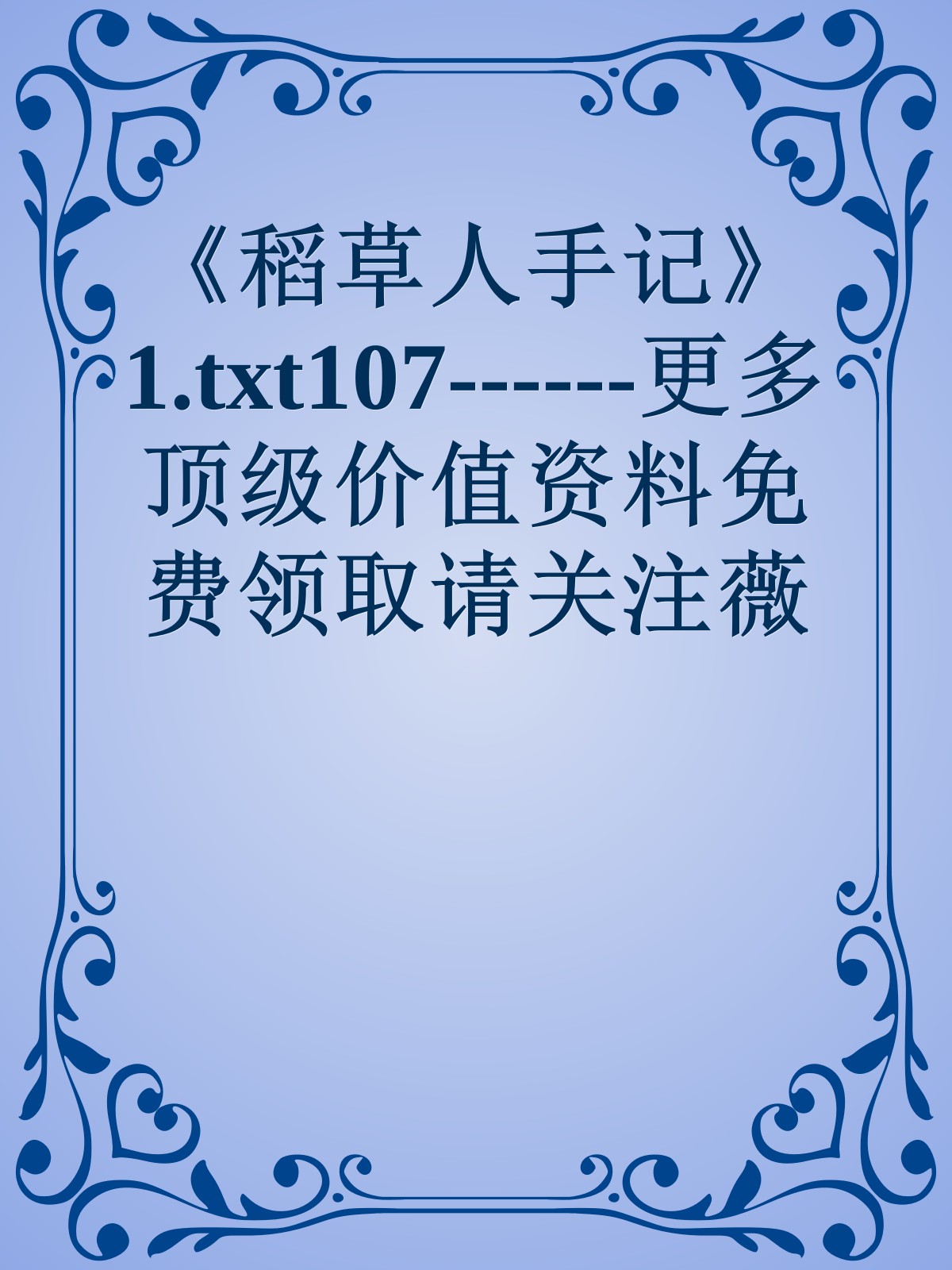 《稻草人手记》1.txt107------更多顶级价值资料免费领取请关注薇